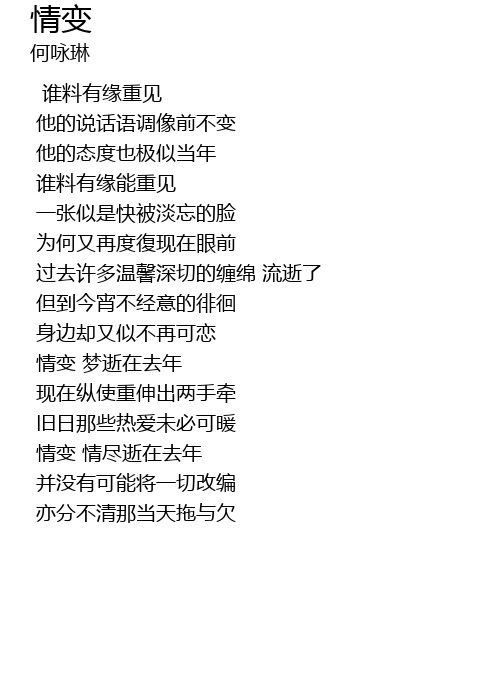 情变
何咏琳

谁料有缘重见
他的说话语调像前不变
他的态度也极似当年
谁料有缘能重见
一张似是快被淡忘的脸
为何又再度復现在眼前
过去许多温馨深切的缠绵 流逝了
但到今宵不经意的徘徊
身边却又似不再可恋
情变 梦逝在去年
现在纵使重伸出两手牵
旧日那些热爱未必可暖
情变 情尽逝在去年
并没有可能将一切改编
亦分不清那当天拖与欠